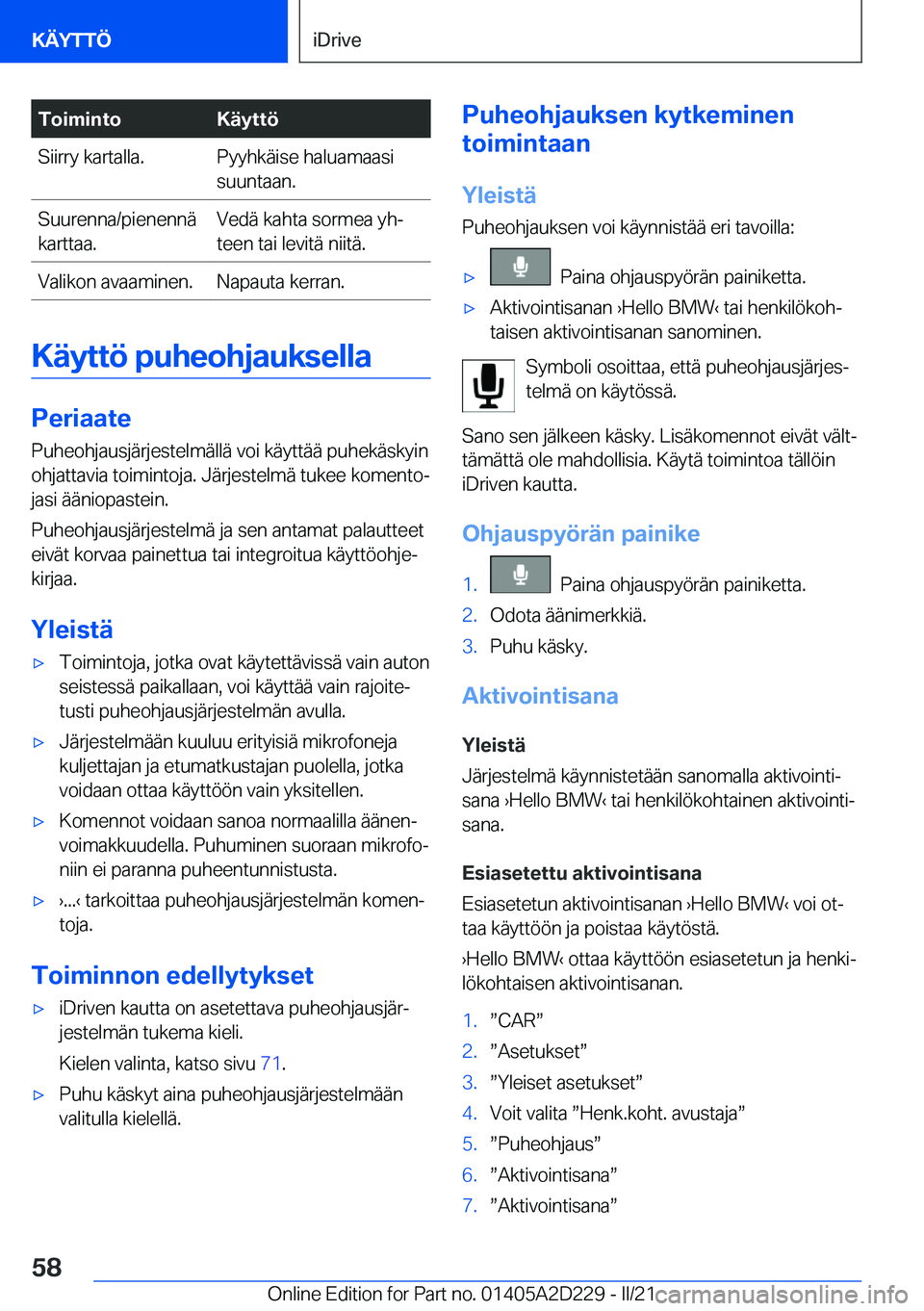 KÄYTTÖ

iDrive

| Toiminto | Käyttö |
|---|---|
| Siirry kartalla. | Pyyhkäise haluamaasi suuntaan. |
| Suurenna/pienennä karttaa. | Vedä kahta sormea yhteen tai levitä niitä. |
| Valikon avaaminen. | Napauta kerran. |

Käyttö puheohjauksella

Periaate

Puheohjausjärjestelmällä voi käyttää puhekäskyin ohjattavia toimintoja. Järjestelmä tukee komentojasi ääniopastein.

Puheohjausjärjestelmä ja sen antamat palautteet eivät korvaa painettua tai integroitua käyttöohjekirjaa.

Yleistä

▷ Toimintoja, jotka ovat käytettävissä vain auton seistessä paikallaan, voi käyttää vain rajoitetusti puheohjausjärjestelmän avulla.

▷ Järjestelmään kuuluu erityisiä mikrofoneja kuljettajan ja etumatkustajan puolella, jotka voidaan ottaa käyttöön vain yksitellen.

▷ Komennot voidaan sanoa normaalilla äänenvoimakkuudella. Puhuminen suoraan mikrofoniin ei paranna puheentunnistusta.

▷ ›...‹ tarkoittaa puheohjausjärjestelmän komentoja.

Toiminnon edellytykset

▷ iDriven kautta on asetettava puheohjausjärjestelmän tukema kieli.

Kielen valinta, katso sivu 71.

▷ Puhu käskyt aina puheohjausjärjestelmään valitulla kielellä.

Puheohjauksen kytkeminen toimintaan

Yleistä

Puheohjauksen voi käynnistää eri tavoilla:

▷ Paina ohjauspyörän painiketta.

▷ Aktivointisanan ›Hello BMW‹ tai henkilökohtaisen aktivointisanan sanominen.

Symboli osoittaa, että puheohjausjärjestelmä on käytössä.

Sano sen jälkeen käsky. Lisäkomennot eivät välttämättä ole mahdollisia. Käytä toimintoa tällöin iDriven kautta.

Ohjauspyörän painike

1. Paina ohjauspyörän painiketta.
2. Odota äänimerkkiä.
3. Puhu käsky.

Aktivointisana

Yleistä

Järjestelmä käynnistetään sanomalla aktivointisana ›Hello BMW‹ tai henkilökohtainen aktivointisana.

Esiasetettu aktivointisana

Esiasetetun aktivointisanan ›Hello BMW‹ voi ottaa käyttöön ja poistaa käytöstä.

›Hello BMW‹ ottaa käyttöön esiasetetun ja henkilökohtaisen aktivointisanan.

1. ”CAR”
2. ”Asetukset”
3. ”Yleiset asetukset”
4. Voit valita ”Henk.koht. avustaja”
5. ”Puheohjaus”
6. ”Aktivointisana”
7. ”Aktivointisana”

58

Online Edition for Part no. 01405A2D229 - II/21

carmanualsonline.info